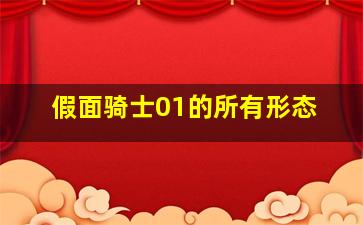 假面骑士01的所有形态